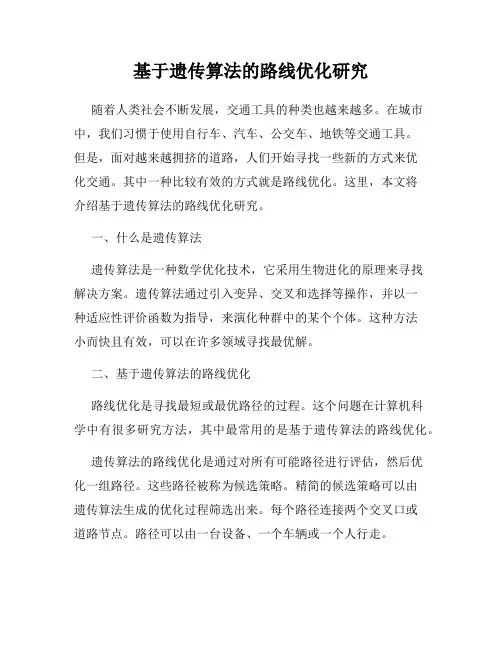 基于遗传算法的路线优化研究

随着人类社会不断发展，交通工具的种类也越来越多。在城市中，我们习惯于使用自行车、汽车、公交车、地铁等交通工具。但是，面对越来越拥挤的道路，人们开始寻找一些新的方式来优化交通。其中一种比较有效的方式就是路线优化。这里，本文将介绍基于遗传算法的路线优化研究。

一、什么是遗传算法

遗传算法是一种数学优化技术，它采用生物进化的原理来寻找解决方案。遗传算法通过引入变异、交叉和选择等操作，并以一种适应性评价函数为指导，来演化种群中的某个个体。这种方法小而快且有效，可以在许多领域寻找最优解。

二、基于遗传算法的路线优化

路线优化是寻找最短或最优路径的过程。这个问题在计算机科学中有很多研究方法，其中最常用的是基于遗传算法的路线优化。

遗传算法的路线优化是通过对所有可能路径进行评估，然后优化一组路径。这些路径被称为候选策略。精简的候选策略可以由遗传算法生成的优化过程筛选出来。每个路径连接两个交叉口或道路节点。路径可以由一台设备、一个车辆或一个人行走。